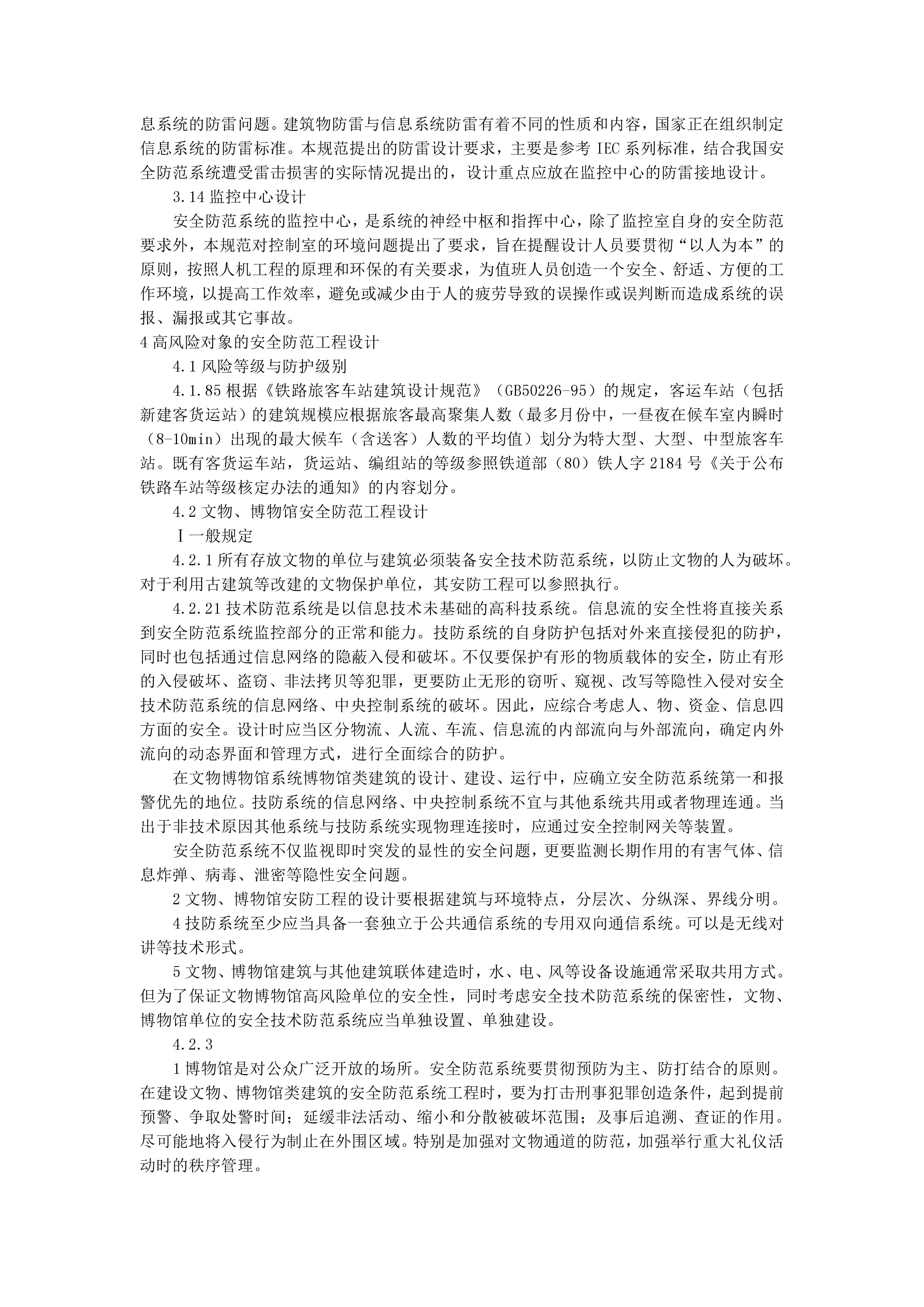 息系统的防雷问题。建筑物防雷与信息系统防雷有着不同的性质和内容，国家正在组织制定信息系统的防雷标准。本规范提出的防雷设计要求，主要是参考 IEC 系列标准，结合我国安全防范系统遭受雷击损害的实际情况提出的，设计重点应放在监控中心的防雷接地设计。

3.14 监控中心设计

安全防范系统的监控中心，是系统的神经中枢和指挥中心，除了监控室自身的安全防范要求外，本规范对控制室的环境问题提出了要求，旨在提醒设计人员要贯彻“以人为本”的原则，按照人机工程的原理和环保的有关要求，为值班人员创造一个安全、舒适、方便的工作环境，以提高工作效率，避免或减少由于人的疲劳导致的误操作或误判断而造成系统的误报、漏报或其它事故。

4 高风险对象的安全防范工程设计

4.1 风险等级与防护级别

4.1.85 根据《铁路旅客车站建筑设计规范》（GB50226-95）的规定，客运车站（包括新建客货运站）的建筑规模应根据旅客最高聚集人数（最多月份中，一昼夜在候车室内瞬时（8-10min）出现的最大候车（含送客）人数的平均值）划分为特大型、大型、中型旅客车站。既有客货运车站，货运站、编组站的等级参照铁道部（80）铁人字 2184 号《关于公布铁路车站等级核定办法的通知》的内容划分。

4.2 文物、博物馆安全防范工程设计

Ⅰ一般规定

4.2.1 所有存放文物的单位与建筑必须装备安全技术防范系统，以防止文物的人为破坏。对于利用古建筑等改建的文物保护单位，其安防工程可以参照执行。

4.2.21 技术防范系统是以信息技术未基础的高科技系统。信息流的安全性将直接关系到安全防范系统监控部分的正常和能力。技防系统的自身防护包括对外来直接侵犯的防护，同时也包括通过信息网络的隐蔽入侵和破坏。不仅要保护有形的物质载体的安全，防止有形的入侵破坏、盗窃、非法拷贝等犯罪，更要防止无形的窃听、窥视、改写等隐性入侵对安全技术防范系统的信息网络、中央控制系统的破坏。因此，应综合考虑人、物、资金、信息四方面的安全。设计时应当区分物流、人流、车流、信息流的内部流向与外部流向，确定内外流向的动态界面和管理方式，进行全面综合的防护。

在文物博物馆系统博物馆类建筑的设计、建设、运行中，应确立安全防范系统第一和报警优先的地位。技防系统的信息网络、中央控制系统不宜与其他系统共用或者物理连通。当出于非技术原因其他系统与技防系统实现物理连接时，应通过安全控制网关等装置。

安全防范系统不仅监视即时突发的显性的安全问题，更要监测长期作用的有害气体、信息炸弹、病毒、泄密等隐性安全问题。

2 文物、博物馆安防工程的设计要根据建筑与环境特点，分层次、分纵深、界线分明。

4 技防系统至少应当具备一套独立于公共通信系统的专用双向通信系统。可以是无线对讲等技术形式。

5 文物、博物馆建筑与其他建筑联体建造时，水、电、风等设备设施通常采取共用方式。但为了保证文物博物馆高风险单位的安全性，同时考虑安全技术防范系统的保密性，文物、博物馆单位的安全技术防范系统应当单独设置、单独建设。

4.2.3

1 博物馆是对公众广泛开放的场所。安全防范系统要贯彻预防为主、防打结合的原则。在建设文物、博物馆类建筑的安全防范系统工程时，要为打击刑事犯罪创造条件，起到提前预警、争取处警时间；延缓非法活动、缩小和分散被破坏范围；及事后追溯、查证的作用。尽可能地将入侵行为制止在外围区域。特别是加强对文物通道的防范，加强举行重大礼仪活动时的秩序管理。